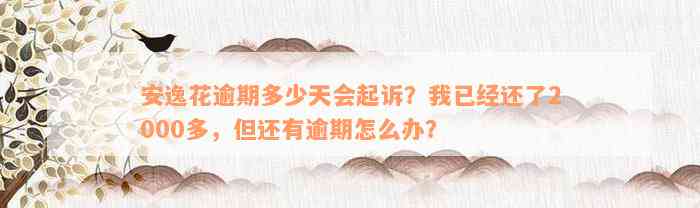 安逸花逾期多少天会起诉？我已经还了2000多，但还有逾期怎么办？